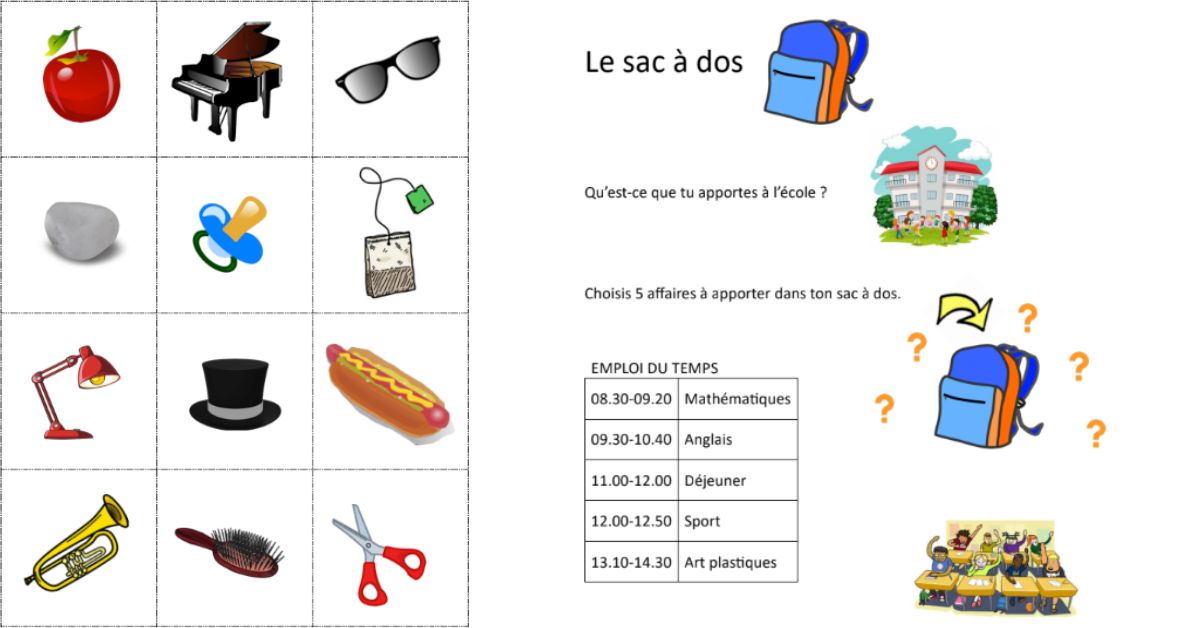 Le sac à dos

Qu'est-ce que tu apportes à l'école ?

Choisis 5 affaires à apporter dans ton sac à dos.

EMPLOI DU TEMPS

| 08.30-09.20 | Mathématiques |
|---|---|
| 09.30-10.40 | Anglais |
| 11.00-12.00 | Déjeuner |
| 12.00-12.50 | Sport |
| 13.10-14.30 | Art plastiques |

? ? ? ? ?